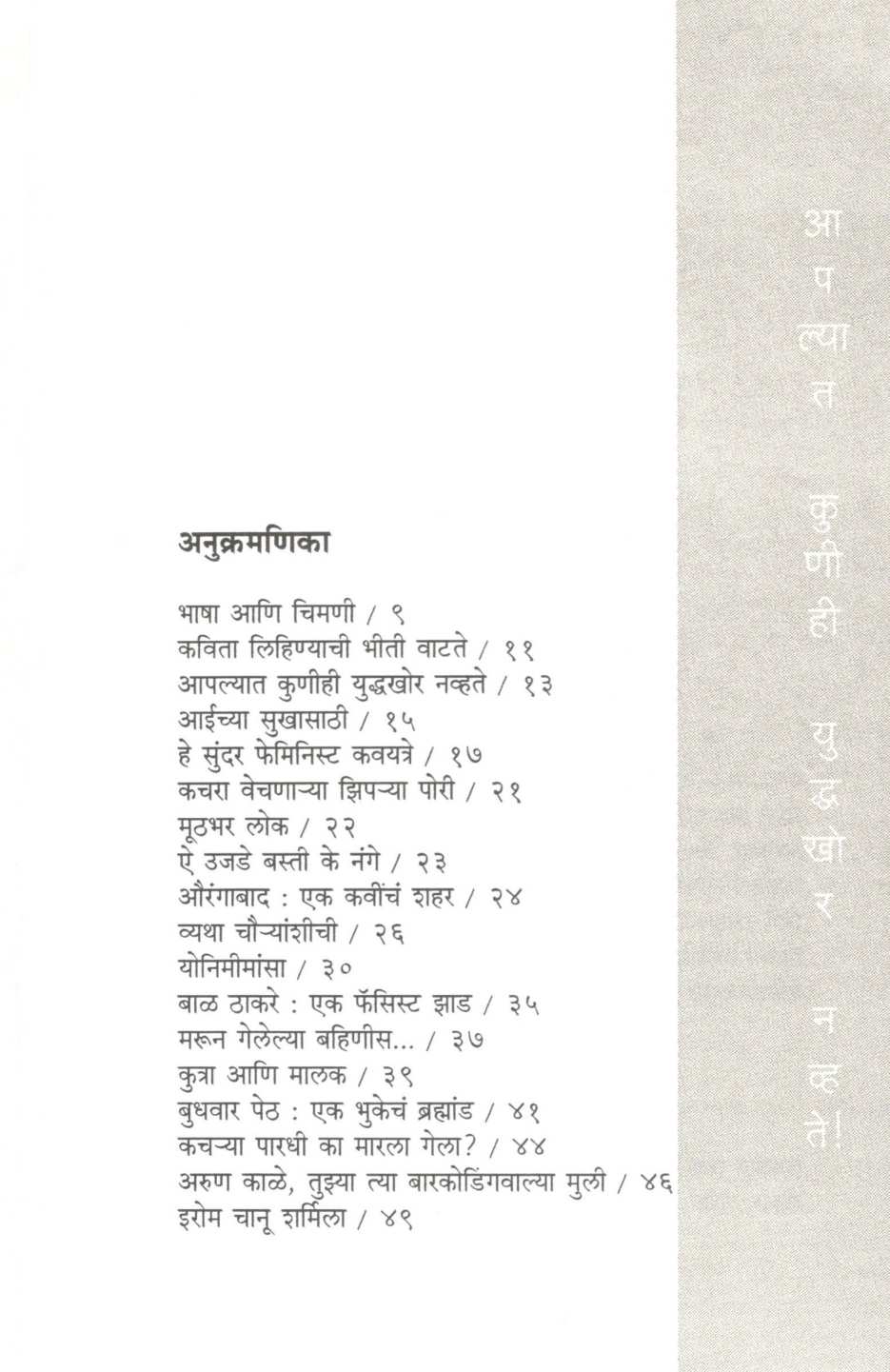 अनुक्रमणिका

भाषा आणि चिमणी / ९
कविता लिहिण्याची भीती वाटते / ११
आपल्यात कुणीही युद्धखोर नव्हते / १३
आईच्या सुखासाठी / १५
हे सुंदर फेमिनिस्ट कवयत्रे / १७
कचरा वेचणाऱ्या झिपऱ्या पोरी / २१
मूठभर लोक / २२
ऐ उजडे बस्ती के नंगे / २३
औरंगाबाद : एक कवींचं शहर / २४
व्यथा चौऱ्यांशीची / २६
योनिमीमांसा / ३०
बाळ ठाकरे : एक फॅसिस्ट झाड / ३५
मरून गेलेल्या बहिणीस... / ३७
कुत्रा आणि मालक / ३९
बुधवार पेठ : एक भुकेचं ब्रह्मांड / ४१
कचऱ्या पारधी का मारला गेला? / ४४
अरुण काळे, तुझ्या त्या बारकोडिंगवाल्या मुली / ४६
इरोम चानू शर्मिला / ४९

आपल्यात कुणीही युद्धखोर नव्हते!